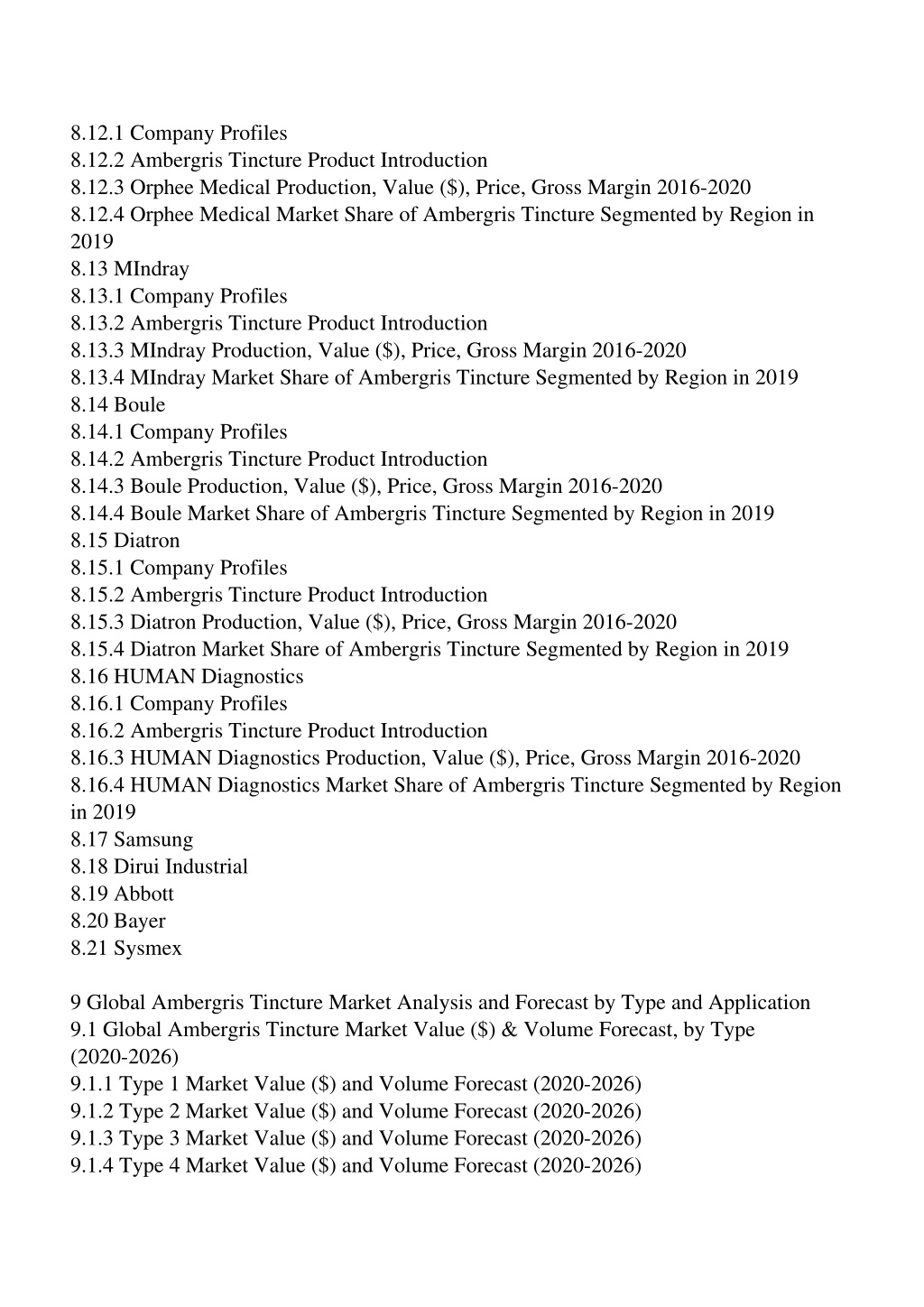 8.12.1 Company Profiles
8.12.2 Ambergris Tincture Product Introduction
8.12.3 Orphee Medical Production, Value (\$), Price, Gross Margin 2016-2020
8.12.4 Orphee Medical Market Share of Ambergris Tincture Segmented by Region in 2019
8.13 MIndray
8.13.1 Company Profiles
8.13.2 Ambergris Tincture Product Introduction
8.13.3 MIndray Production, Value (\$), Price, Gross Margin 2016-2020
8.13.4 MIndray Market Share of Ambergris Tincture Segmented by Region in 2019
8.14 Boule
8.14.1 Company Profiles
8.14.2 Ambergris Tincture Product Introduction
8.14.3 Boule Production, Value (\$), Price, Gross Margin 2016-2020
8.14.4 Boule Market Share of Ambergris Tincture Segmented by Region in 2019
8.15 Diatron
8.15.1 Company Profiles
8.15.2 Ambergris Tincture Product Introduction
8.15.3 Diatron Production, Value (\$), Price, Gross Margin 2016-2020
8.15.4 Diatron Market Share of Ambergris Tincture Segmented by Region in 2019
8.16 HUMAN Diagnostics
8.16.1 Company Profiles
8.16.2 Ambergris Tincture Product Introduction
8.16.3 HUMAN Diagnostics Production, Value (\$), Price, Gross Margin 2016-2020
8.16.4 HUMAN Diagnostics Market Share of Ambergris Tincture Segmented by Region in 2019
8.17 Samsung
8.18 Dirui Industrial
8.19 Abbott
8.20 Bayer
8.21 Sysmex

9 Global Ambergris Tincture Market Analysis and Forecast by Type and Application
9.1 Global Ambergris Tincture Market Value (\$) & Volume Forecast, by Type (2020-2026)
9.1.1 Type 1 Market Value (\$) and Volume Forecast (2020-2026)
9.1.2 Type 2 Market Value (\$) and Volume Forecast (2020-2026)
9.1.3 Type 3 Market Value (\$) and Volume Forecast (2020-2026)
9.1.4 Type 4 Market Value (\$) and Volume Forecast (2020-2026)